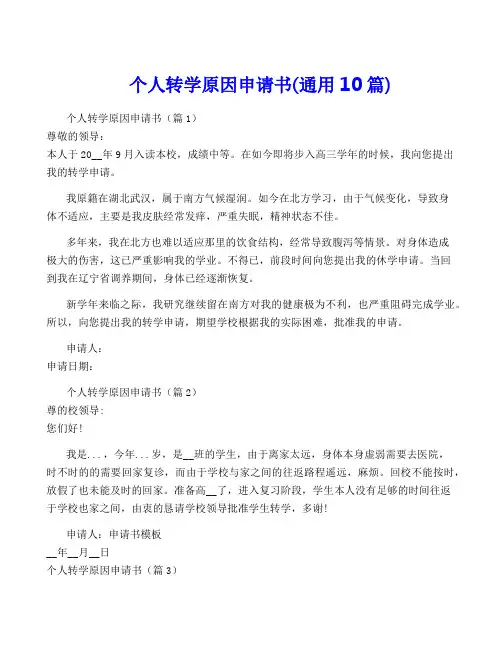 个人转学原因申请书(通用10篇)

个人转学原因申请书（篇1）

尊敬的领导：

本人于20__年9月入读本校，成绩中等。在如今即将步入高三学年的时候，我向您提出我的转学申请。

我原籍在湖北武汉，属于南方气候湿润。如今在北方学习，由于气候变化，导致身体不适应，主要是我皮肤经常发痒，严重失眠，精神状态不佳。

多年来，我在北方也难以适应那里的饮食结构，经常导致腹泻等情景。对身体造成极大的伤害，这已严重影响我的学业。不得已，前段时间向您提出我的休学申请。当回到我在辽宁省调养期间，身体已经逐渐恢复。

新学年来临之际，我研究继续留在南方对我的健康极为不利，也严重阻碍完成学业。所以，向您提出我的转学申请，期望学校根据我的实际困难，批准我的申请。

申请人：

申请日期：

个人转学原因申请书（篇2）

尊的校领导：

您们好！

我是...，今年...岁，是__班的学生，由于离家太远，身体本身虚弱需要去医院，时不时的的需要回家复诊，而由于学校与家之间的往返路程遥远，麻烦。回校不能按时，放假了也未能及时的回家。准备高__了，进入复习阶段，学生本人没有足够的时间往返于学校也家之间，由衷的恳请学校领导批准学生转学，多谢！

申请人：申请书模板

__年__月__日

个人转学原因申请书（篇3）